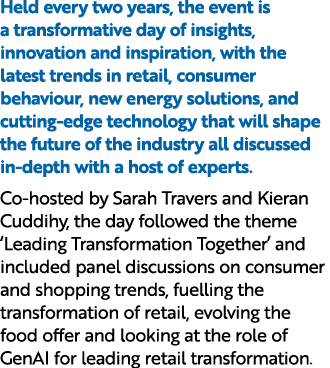 Held every two years, the event is a transformative day of insights, innovation and inspiration, with the latest trends in retail, consumer behaviour, new energy solutions, and cutting-edge technology that will shape the future of the industry all discussed in-depth with a host of experts.

Co-hosted by Sarah Travers and Kieran Cuddihy, the day followed the theme ‘Leading Transformation Together’ and included panel discussions on consumer and shopping trends, fuelling the transformation of retail, evolving the food offer and looking at the role of GenAI for leading retail transformation.